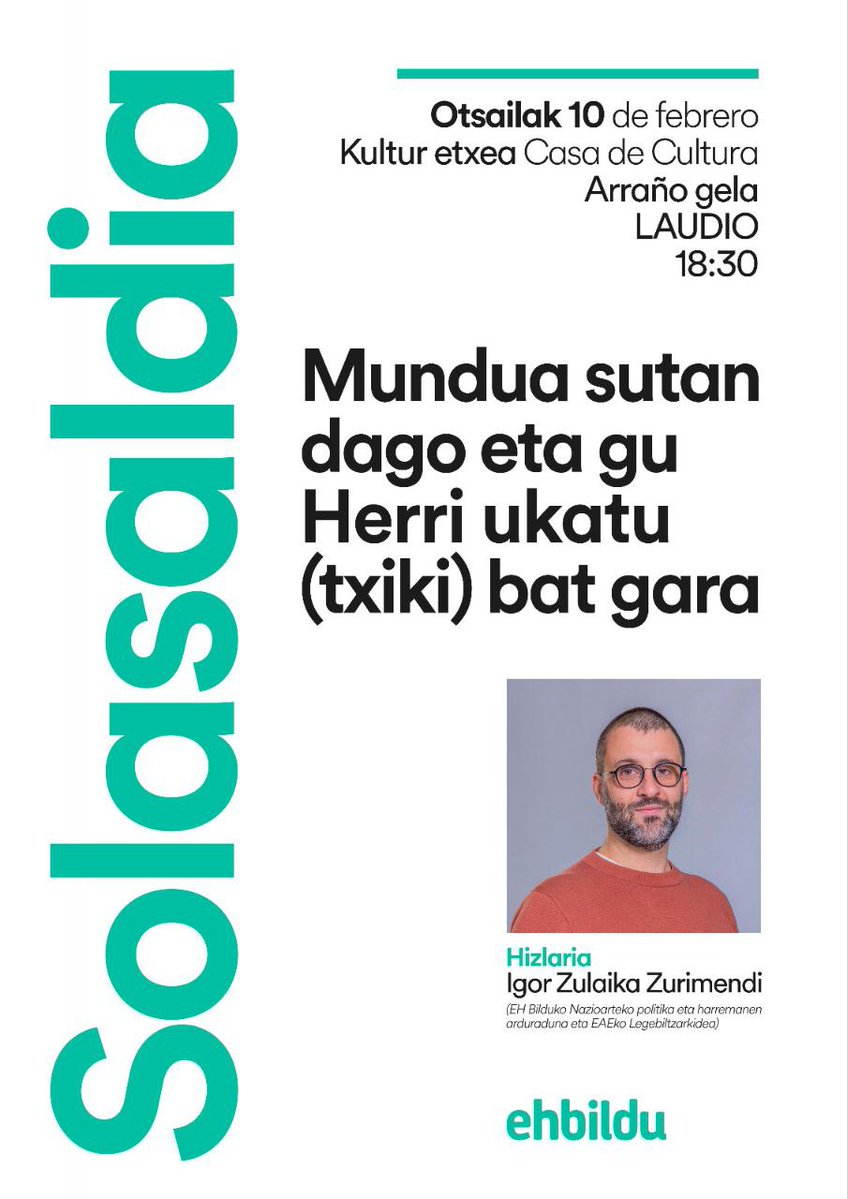 Solasaldia

Otsailak 10 de febrero
Kultur etxea Casa de Cultura
Arraño gela
LAUDIO
18:30

Mundua sutan dago eta gu Herri ukatu (txiki) bat gara

Hizlaria
Igor Zulaika Zurimendi
(EH Bilduko Nazioarteko politika eta harremanen arduraduna eta EAEko Legebiltzarkidea)

ehbildu